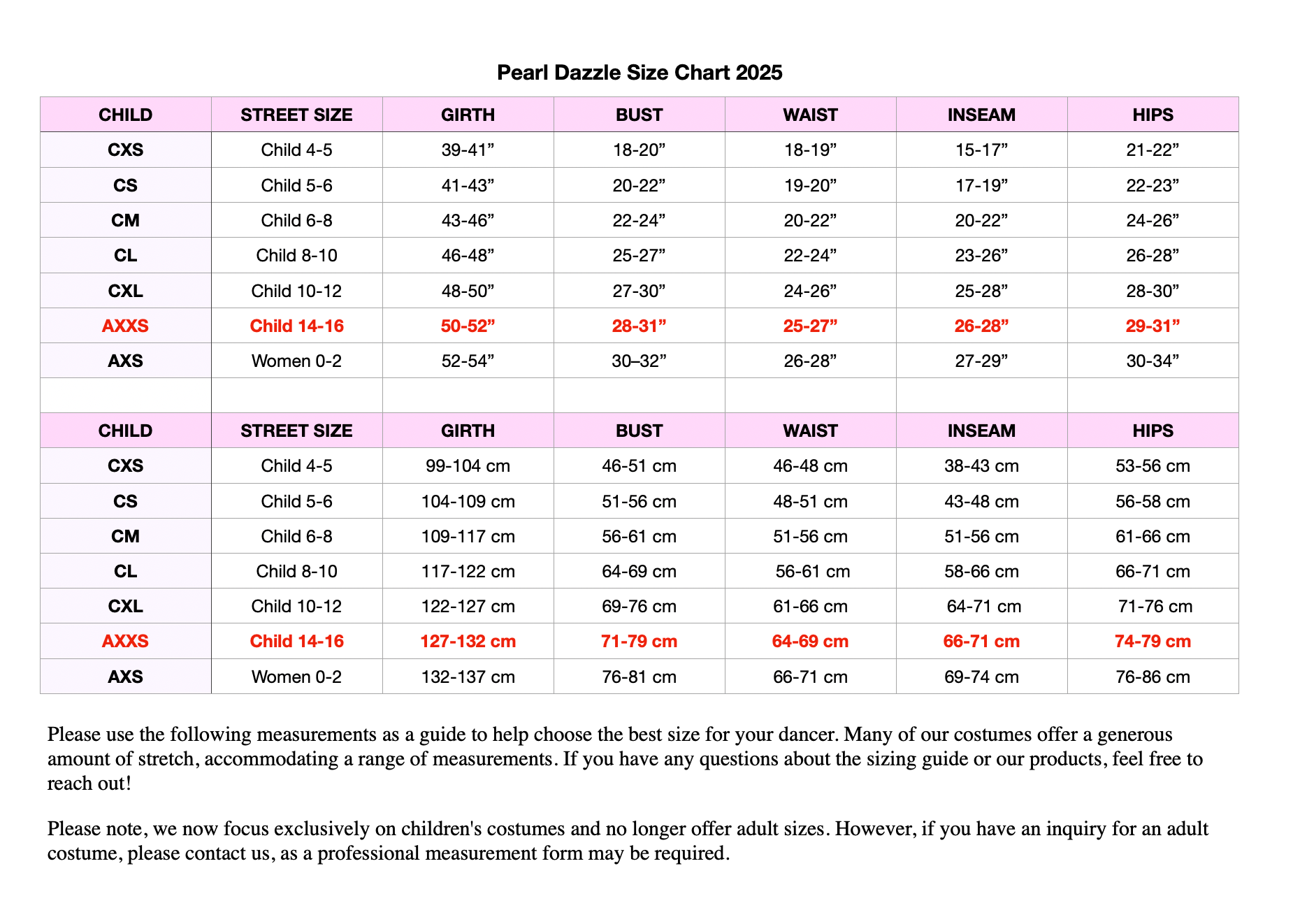 Pearl Dazzle Size Chart 2025

| CHILD | STREET SIZE | GIRTH | BUST | WAIST | INSEAM | HIPS |
|---|---|---|---|---|---|---|
| CXS | Child 4-5 | 39-41” | 18-20” | 18-19” | 15-17” | 21-22” |
| CS | Child 5-6 | 41-43” | 20-22” | 19-20” | 17-19” | 22-23” |
| CM | Child 6-8 | 43-46” | 22-24” | 20-22” | 20-22” | 24-26” |
| CL | Child 8-10 | 46-48” | 25-27” | 22-24” | 23-26” | 26-28” |
| CXL | Child 10-12 | 48-50” | 27-30” | 24-26” | 25-28” | 28-30” |
| AXXS | Child 14-16 | 50-52” | 28-31” | 25-27” | 26-28” | 29-31” |
| AXS | Women 0-2 | 52-54” | 30–32” | 26-28” | 27-29” | 30-34” |
| | | | | | | |
| CHILD | STREET SIZE | GIRTH | BUST | WAIST | INSEAM | HIPS |
| CXS | Child 4-5 | 99-104 cm | 46-51 cm | 46-48 cm | 38-43 cm | 53-56 cm |
| CS | Child 5-6 | 104-109 cm | 51-56 cm | 48-51 cm | 43-48 cm | 56-58 cm |
| CM | Child 6-8 | 109-117 cm | 56-61 cm | 51-56 cm | 51-56 cm | 61-66 cm |
| CL | Child 8-10 | 117-122 cm | 64-69 cm | 56-61 cm | 58-66 cm | 66-71 cm |
| CXL | Child 10-12 | 122-127 cm | 69-76 cm | 61-66 cm | 64-71 cm | 71-76 cm |
| AXXS | Child 14-16 | 127-132 cm | 71-79 cm | 64-69 cm | 66-71 cm | 74-79 cm |
| AXS | Women 0-2 | 132-137 cm | 76-81 cm | 66-71 cm | 69-74 cm | 76-86 cm |

Please use the following measurements as a guide to help choose the best size for your dancer. Many of our costumes offer a generous amount of stretch, accommodating a range of measurements. If you have any questions about the sizing guide or our products, feel free to reach out!

Please note, we now focus exclusively on children's costumes and no longer offer adult sizes. However, if you have an inquiry for an adult costume, please contact us, as a professional measurement form may be required.